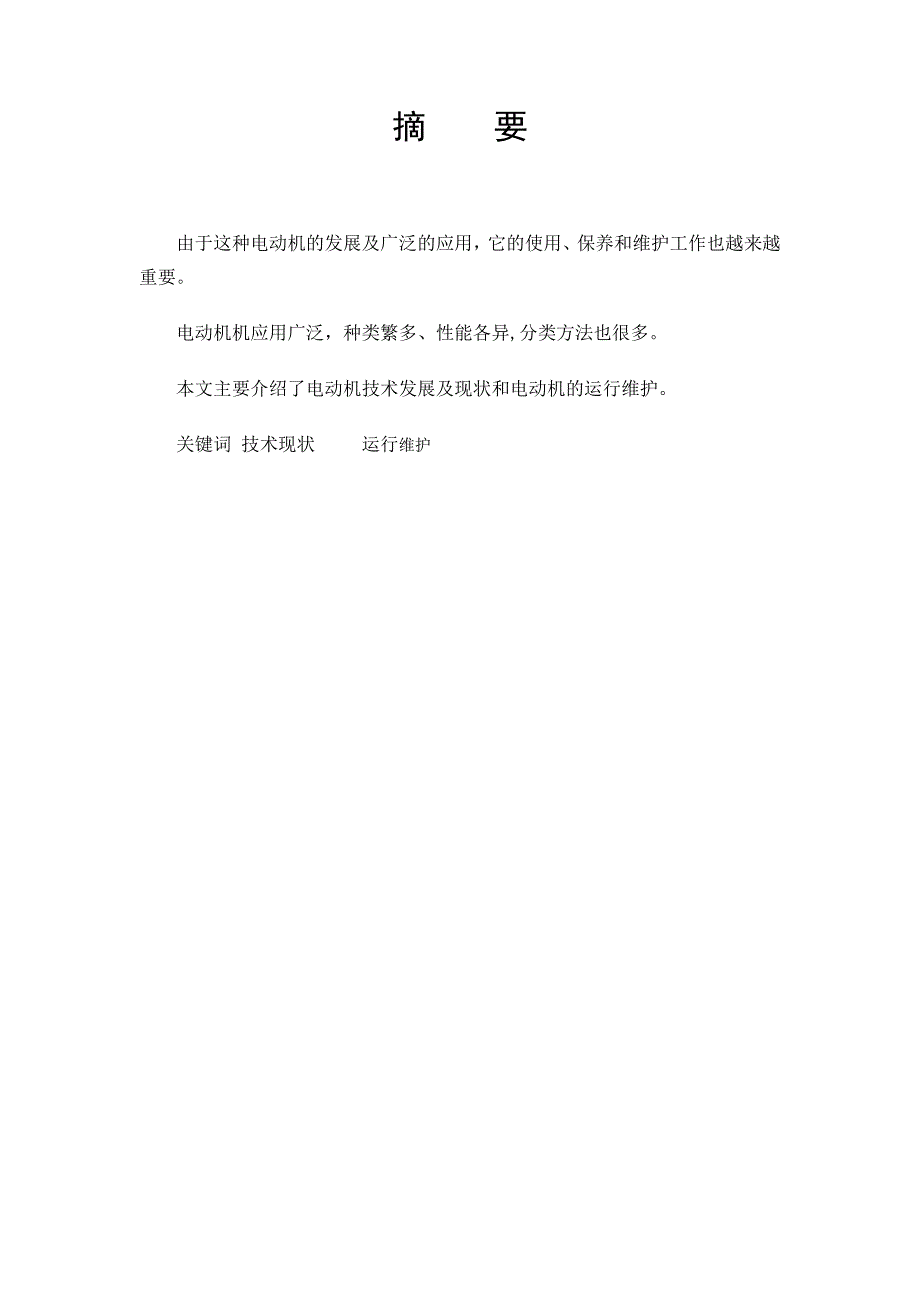 摘　要

由于这种电动机的发展及广泛的应用，它的使用、保养和维护工作也越来越重要。

电动机机应用广泛，种类繁多、性能各异,分类方法也很多。

本文主要介绍了电动机技术发展及现状和电动机的运行维护。

关键词　技术现状　　运行维护